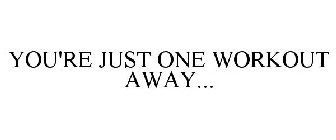 YOU'RE JUST ONE WORKOUT AWAY...